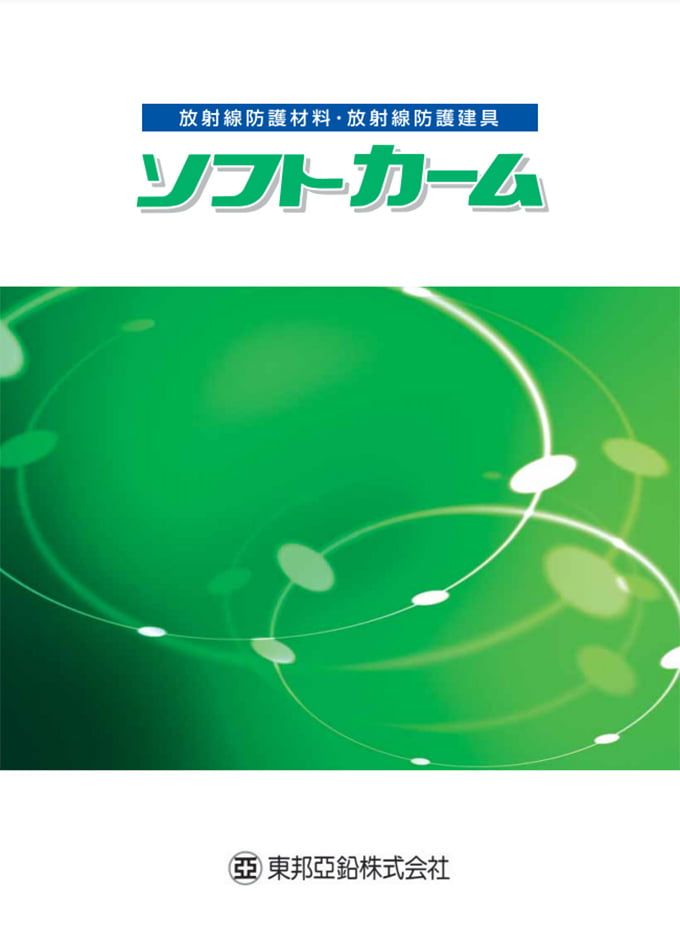 放射線防護材料・放射線防護建具

ソフトカーム

亞 東邦亞鉛株式会社